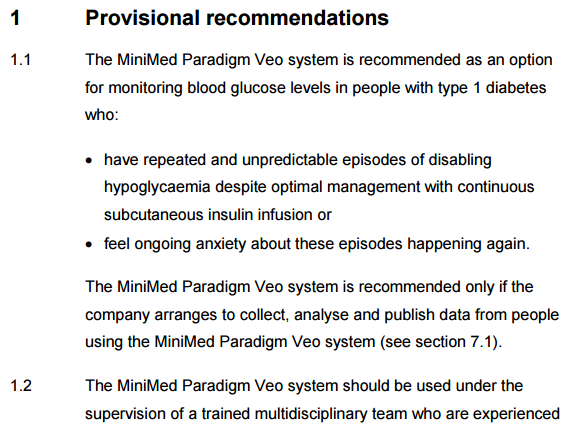 1 Provisional recommendations

1.1 The MiniMed Paradigm Veo system is recommended as an option for monitoring blood glucose levels in people with type 1 diabetes who:

• have repeated and unpredictable episodes of disabling hypoglycaemia despite optimal management with continuous subcutaneous insulin infusion or
• feel ongoing anxiety about these episodes happening again.

The MiniMed Paradigm Veo system is recommended only if the company arranges to collect, analyse and publish data from people using the MiniMed Paradigm Veo system (see section 7.1).

1.2 The MiniMed Paradigm Veo system should be used under the supervision of a trained multidisciplinary team who are experienced